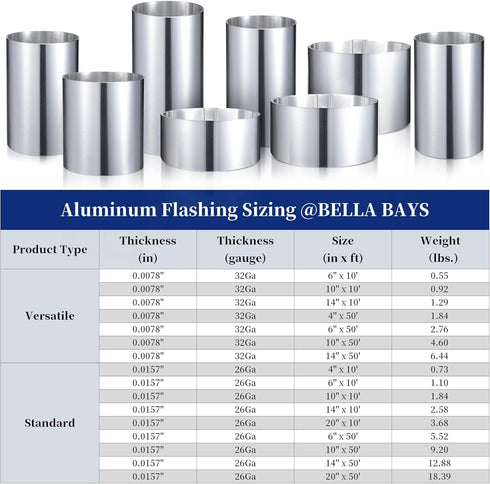 Aluminum Flashing Sizing @BELLA BAYS

| Product Type | Thickness (in) | Thickness (gauge) | Size (in x ft) | Weight (lbs.) |
|---|---|---|---|---|
| Versatile | 0.0078" | 32Ga | 6" x 10' | 0.55 |
| | 0.0078" | 32Ga | 10" x 10' | 0.92 |
| | 0.0078" | 32Ga | 14" x 10' | 1.29 |
| | 0.0078" | 32Ga | 4" x 50' | 1.84 |
| | 0.0078" | 32Ga | 6" x 50' | 2.76 |
| | 0.0078" | 32Ga | 10" x 50' | 4.60 |
| | 0.0078" | 32Ga | 14" x 50' | 6.44 |
| Standard | 0.0157" | 26Ga | 4" x 10' | 0.73 |
| | 0.0157" | 26Ga | 6" x 10' | 1.10 |
| | 0.0157" | 26Ga | 10" x 10' | 1.84 |
| | 0.0157" | 26Ga | 14" x 10' | 2.58 |
| | 0.0157" | 26Ga | 20" x 10' | 3.68 |
| | 0.0157" | 26Ga | 6" x 50' | 5.52 |
| | 0.0157" | 26Ga | 10" x 50' | 9.20 |
| | 0.0157" | 26Ga | 14" x 50' | 12.88 |
| | 0.0157" | 26Ga | 20" x 50' | 18.39 |